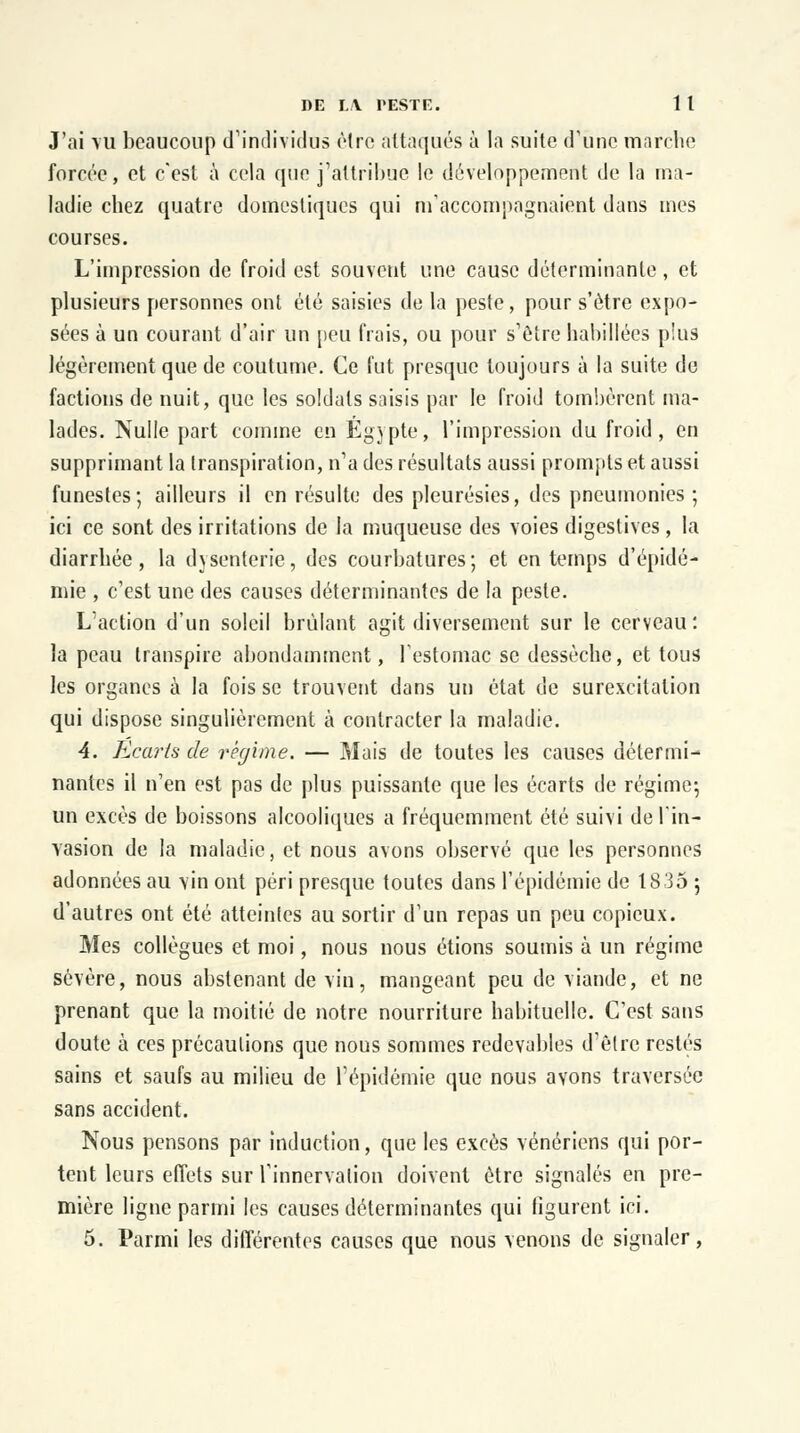 DE LA PESTE. 11

J'ai vu beaucoup d'individus être attaqués à la suite d'une marche forcée, et c'est à cela que j'attribue le développement de la maladie chez quatre domestiques qui m'accompagnaient dans mes courses.

L'impression de froid est souvent une cause déterminante, et plusieurs personnes ont été saisies de la peste, pour s'être exposées à un courant d'air un peu frais, ou pour s'être habillées plus légèrement que de coutume. Ce fut presque toujours à la suite de factions de nuit, que les soldats saisis par le froid tombèrent malades. Nulle part comme en Égypte, l'impression du froid, en supprimant la transpiration, n'a des résultats aussi prompts et aussi funestes; ailleurs il en résulte des pleurésies, des pneumonies; ici ce sont des irritations de la muqueuse des voies digestives, la diarrhée, la dysenterie, des courbatures; et en temps d'épidémie, c'est une des causes déterminantes de la peste.

L'action d'un soleil brûlant agit diversement sur le cerveau: la peau transpire abondamment, l'estomac se dessèche, et tous les organes à la fois se trouvent dans un état de surexcitation qui dispose singulièrement à contracter la maladie.

4. Écarts de régime. — Mais de toutes les causes déterminantes il n'en est pas de plus puissante que les écarts de régime; un excès de boissons alcooliques a fréquemment été suivi de l'invasion de la maladie, et nous avons observé que les personnes adonnées au vin ont péri presque toutes dans l'épidémie de 1835; d'autres ont été atteintes au sortir d'un repas un peu copieux.

Mes collègues et moi, nous nous étions soumis à un régime sévère, nous abstenant de vin, mangeant peu de viande, et ne prenant que la moitié de notre nourriture habituelle. C'est sans doute à ces précautions que nous sommes redevables d'être restés sains et saufs au milieu de l'épidémie que nous avons traversée sans accident.

Nous pensons par induction, que les excès vénériens qui portent leurs effets sur l'innervation doivent être signalés en première ligne parmi les causes déterminantes qui figurent ici.

5. Parmi les différentes causes que nous venons de signaler,